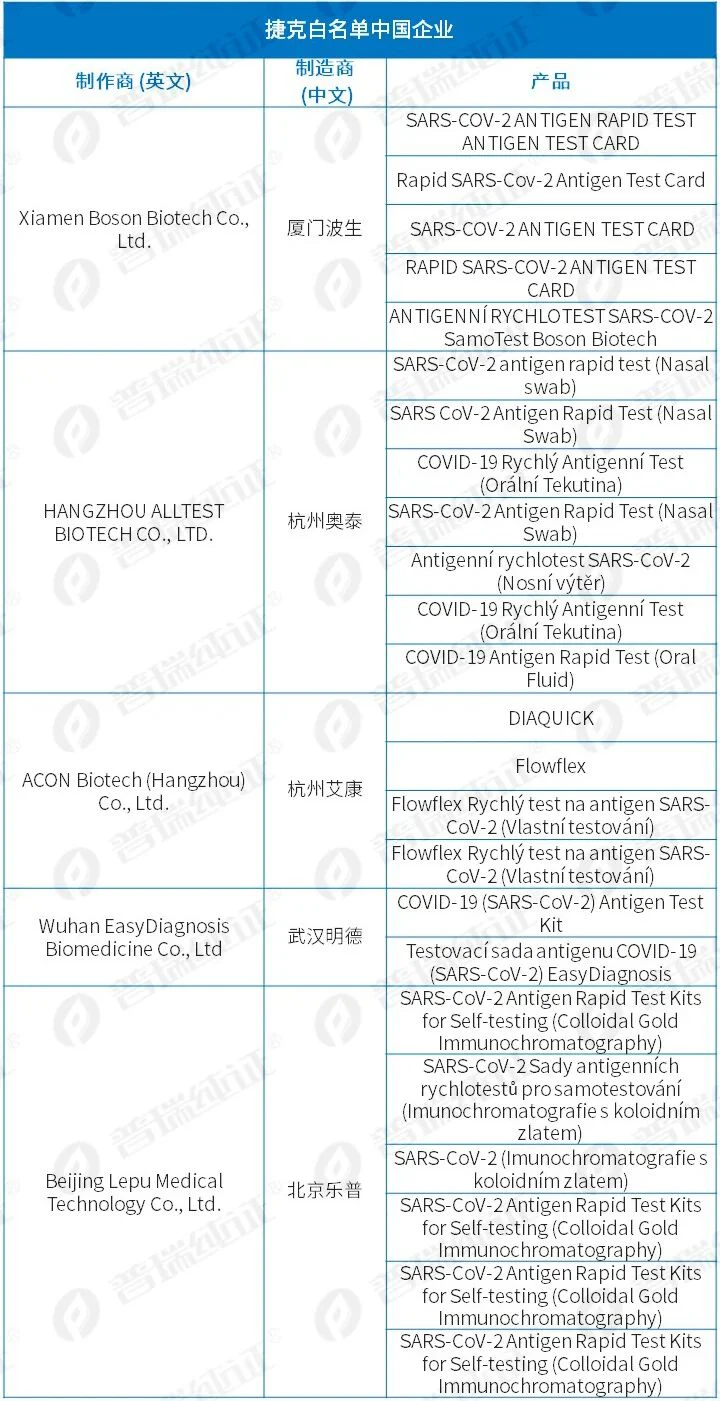 捷克白名单中国企业

| 制作商 (英文) | 制造商 (中文) | 产品 |
|---|---|---|
| Xiamen Boson Biotech Co., Ltd. | 厦门波生 | SARS-COV-2 ANTIGEN RAPID TEST ANTIGEN TEST CARD |
| | | Rapid SARS-Cov-2 Antigen Test Card |
| | | SARS-COV-2 ANTIGEN TEST CARD |
| | | RAPID SARS-COV-2 ANTIGEN TEST CARD |
| | | ANTIGENNÍ RYCHLOTEST SARS-COV-2 SamoTest Boson Biotech |
| HANGZHOU ALLTEST BIOTECH CO., LTD. | 杭州奥泰 | SARS-CoV-2 antigen rapid test (Nasal swab) |
| | | SARS CoV-2 Antigen Rapid Test (Nasal Swab) |
| | | COVID-19 Rychlý Antigenní Test (Orální Tekutina) |
| | | SARS-CoV-2 Antigen Rapid Test (Nasal Swab) |
| | | Antigenní rychlotest SARS-CoV-2 (Nosní výtěr) |
| | | COVID-19 Rychlý Antigenní Test (Orální Tekutina) |
| | | COVID-19 Antigen Rapid Test (Oral Fluid) |
| ACON Biotech (Hangzhou) Co., Ltd. | 杭州艾康 | DIAQUICK |
| | | Flowflex |
| | | Flowflex Rychlý test na antigen SARS-CoV-2 (Vlastní testování) |
| | | Flowflex Rychlý test na antigen SARS-CoV-2 (Vlastní testování) |
| Wuhan EasyDiagnosis Biomedicine Co., Ltd | 武汉明德 | COVID-19 (SARS-CoV-2) Antigen Test Kit |
| | | Testovací sada antigenu COVID-19 (SARS-CoV-2) EasyDiagnosis |
| Beijing Lepu Medical Technology Co., Ltd. | 北京乐普 | SARS-CoV-2 Antigen Rapid Test Kits for Self-testing (Colloidal Gold Immunochromatography) |
| | | SARS-CoV-2 Sady antigenních rychlotestů pro samotestování (Imunochromatografie s koloidním zlatem) |
| | | SARS-CoV-2 (Imunochromatografie s koloidním zlatem) |
| | | SARS-CoV-2 Antigen Rapid Test Kits for Self-testing (Colloidal Gold Immunochromatography) |
| | | SARS-CoV-2 Antigen Rapid Test Kits for Self-testing (Colloidal Gold Immunochromatography) |
| | | SARS-CoV-2 Antigen Rapid Test Kits for Self-testing (Colloidal Gold Immunochromatography) |